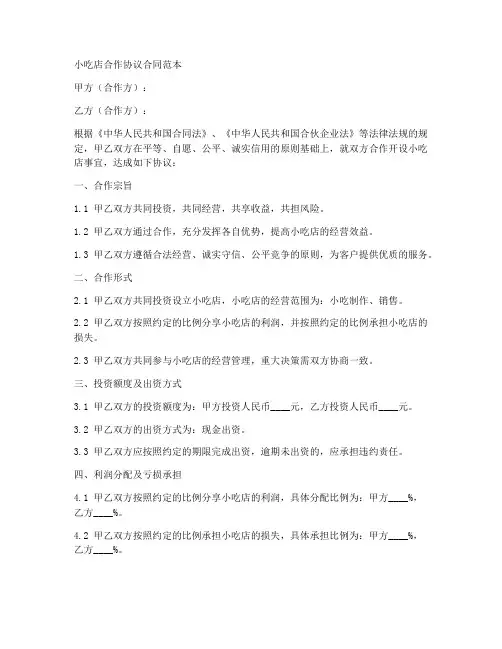 小吃店合作协议合同范本

甲方（合作方）：

乙方（合作方）：

根据《中华人民共和国合同法》、《中华人民共和国合伙企业法》等法律法规的规定，甲乙双方在平等、自愿、公平、诚实信用的原则基础上，就双方合作开设小吃店事宜，达成如下协议：

一、合作宗旨

1.1 甲乙双方共同投资，共同经营，共享收益，共担风险。

1.2 甲乙双方通过合作，充分发挥各自优势，提高小吃店的经营效益。

1.3 甲乙双方遵循合法经营、诚实守信、公平竞争的原则，为客户提供优质的服务。

二、合作形式

2.1 甲乙双方共同投资设立小吃店，小吃店的经营范围为：小吃制作、销售。

2.2 甲乙双方按照约定的比例分享小吃店的利润，并按照约定的比例承担小吃店的损失。

2.3 甲乙双方共同参与小吃店的经营管理，重大决策需双方协商一致。

三、投资额度及出资方式

3.1 甲乙双方的投资额度为：甲方投资人民币____元，乙方投资人民币____元。

3.2 甲乙双方的出资方式为：现金出资。

3.3 甲乙双方应按照约定的期限完成出资，逾期未出资的，应承担违约责任。

四、利润分配及亏损承担

4.1 甲乙双方按照约定的比例分享小吃店的利润，具体分配比例为：甲方____%，乙方____%。

4.2 甲乙双方按照约定的比例承担小吃店的损失，具体承担比例为：甲方____%，乙方____%。